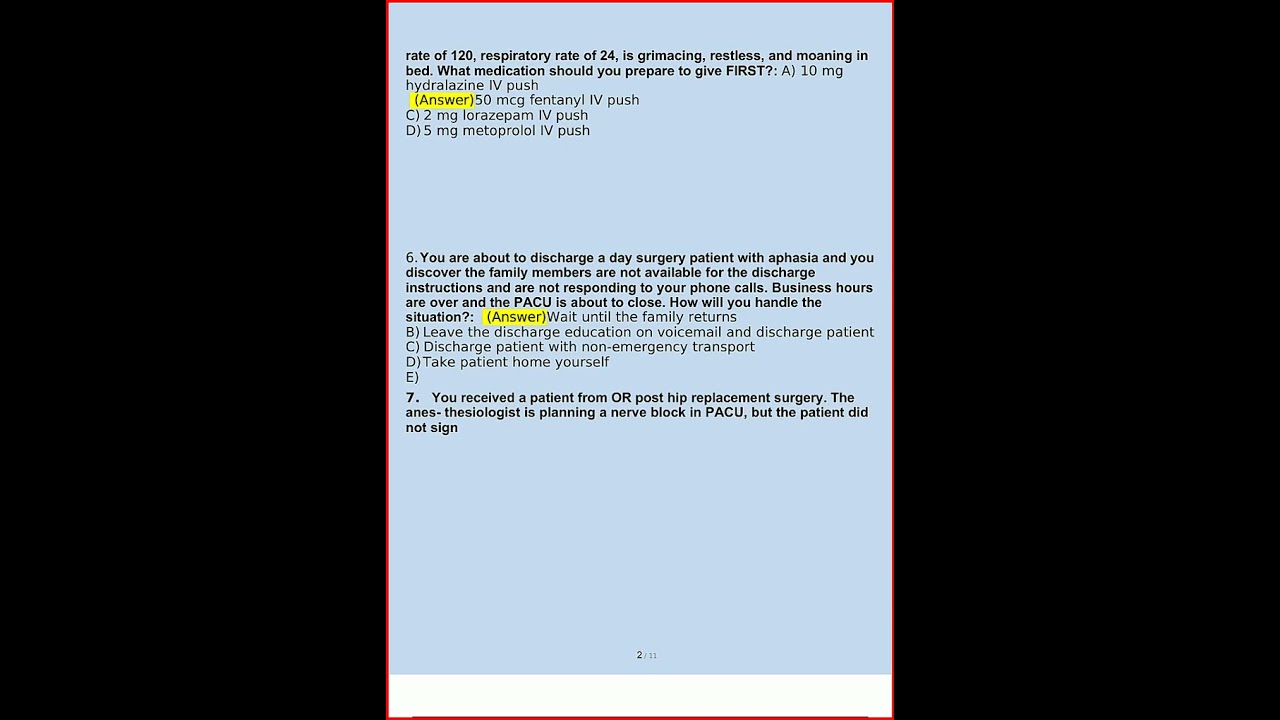 rate of 120, respiratory rate of 24, is grimacing, restless, and moaning in bed. What medication should you prepare to give FIRST?: A) 10 mg hydralazine IV push
(Answer)50 mcg fentanyl IV push
C) 2 mg lorazepam IV push
D) 5 mg metoprolol IV push

6. You are about to discharge a day surgery patient with aphasia and you discover the family members are not available for the discharge instructions and are not responding to your phone calls. Business hours are over and the PACU is about to close. How will you handle the situation?: (Answer)Wait until the family returns
B) Leave the discharge education on voicemail and discharge patient
C) Discharge patient with non-emergency transport
D) Take patient home yourself
E)

7. You received a patient from OR post hip replacement surgery. The anes- thesiologist is planning a nerve block in PACU, but the patient did not sign

2 / 11